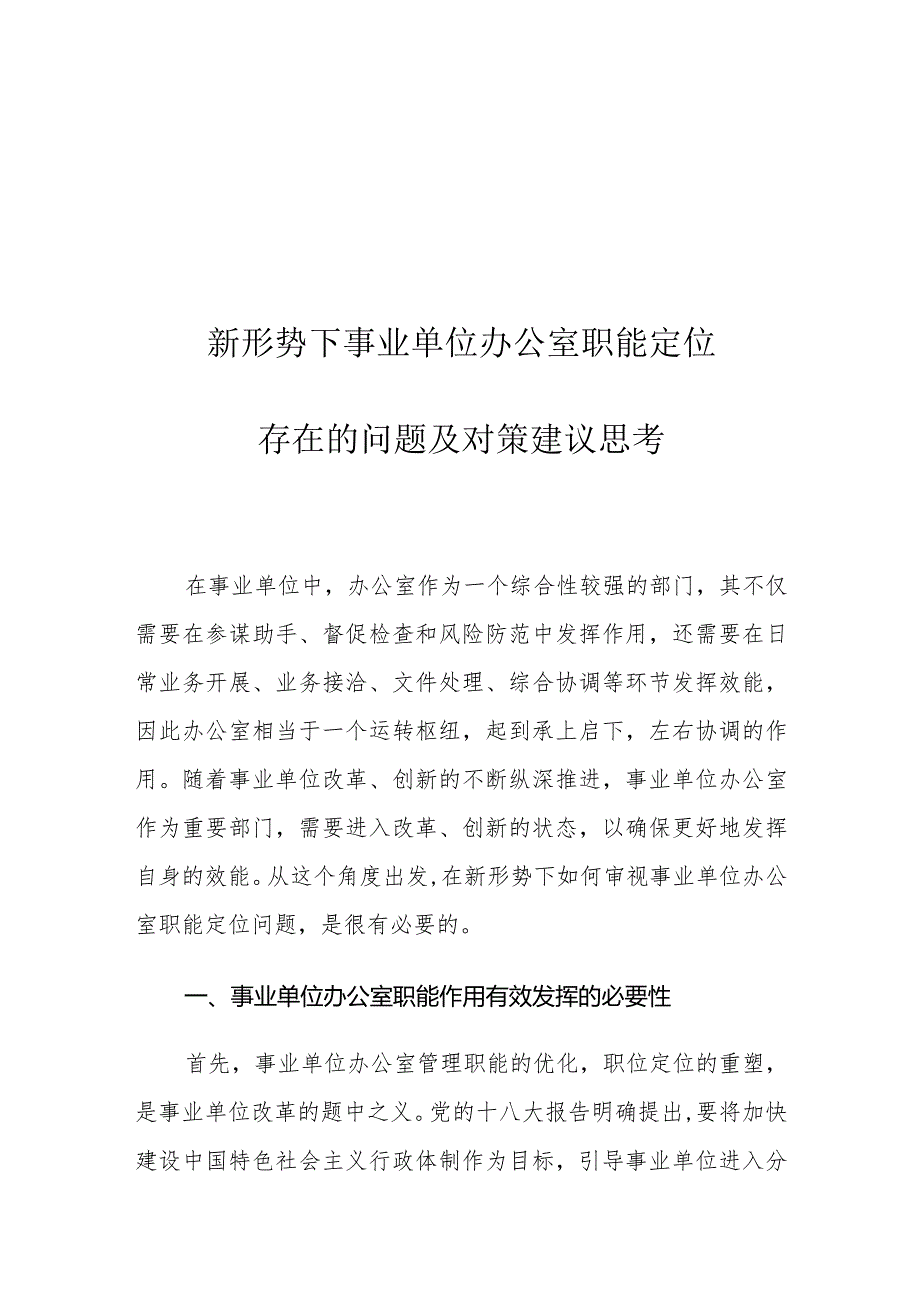 新形势下事业单位办公室职能定位

存在的问题及对策建议思考

在事业单位中，办公室作为一个综合性较强的部门，其不仅需要在参谋助手、督促检查和风险防范中发挥作用，还需要在日常业务开展、业务接洽、文件处理、综合协调等环节发挥效能，因此办公室相当于一个运转枢纽，起到承上启下，左右协调的作用。随着事业单位改革、创新的不断纵深推进，事业单位办公室作为重要部门，需要进入改革、创新的状态，以确保更好地发挥自身的效能。从这个角度出发,在新形势下如何审视事业单位办公室职能定位问题，是很有必要的。

一、事业单位办公室职能作用有效发挥的必要性

首先，事业单位办公室管理职能的优化，职位定位的重塑，是事业单位改革的题中之义。党的十八大报告明确提出,要将加快建设中国特色社会主义行政体制作为目标，引导事业单位进入分